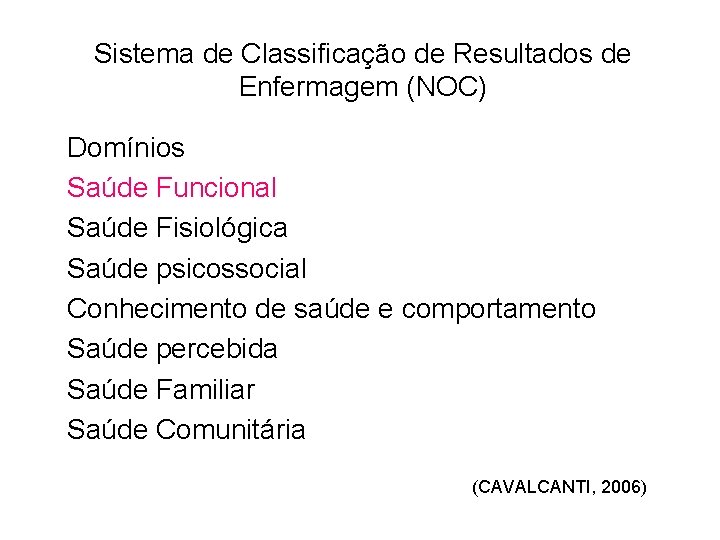 Sistema de Classificação de Resultados de Enfermagem (NOC)

Domínios
Saúde Funcional
Saúde Fisiológica
Saúde psicossocial
Conhecimento de saúde e comportamento
Saúde percebida
Saúde Familiar
Saúde Comunitária

(CAVALCANTI, 2006)